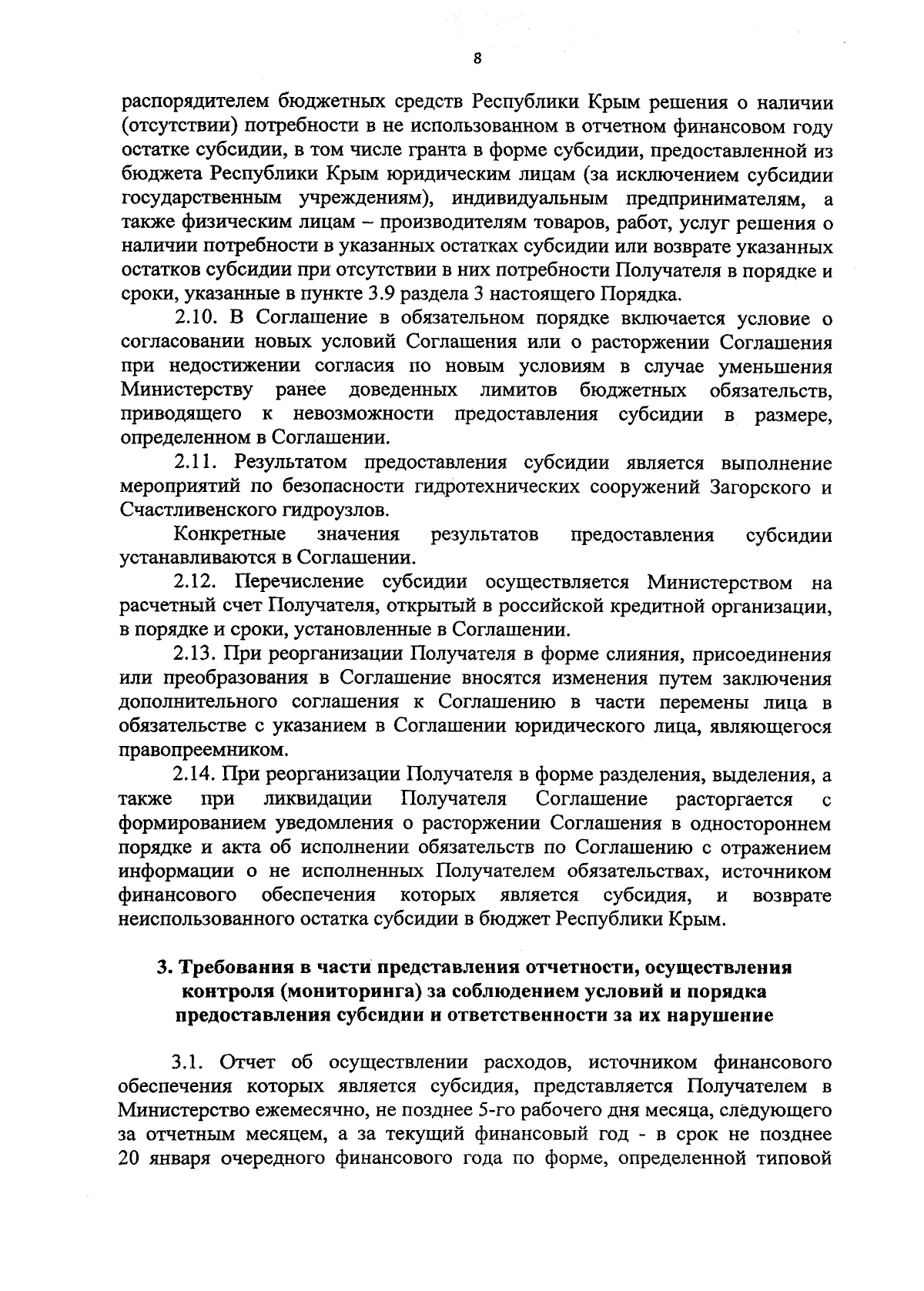 8

распорядителем бюджетных средств Республики Крым решения о наличии (отсутствии) потребности в не использованном в отчетном финансовом году остатке субсидии, в том числе гранта в форме субсидии, предоставленной из бюджета Республики Крым юридическим лицам (за исключением субсидии государственным учреждениям), индивидуальным предпринимателям, а также физическим лицам – производителям товаров, работ, услуг решения о наличии потребности в указанных остатках субсидии или возврате указанных остатков субсидии при отсутствии в них потребности Получателя в порядке и сроки, указанные в пункте 3.9 раздела 3 настоящего Порядка.

2.10. В Соглашение в обязательном порядке включается условие о согласовании новых условий Соглашения или о расторжении Соглашения при недостижении согласия по новым условиям в случае уменьшения Министерству ранее доведенных лимитов бюджетных обязательств, приводящего к невозможности предоставления субсидии в размере, определенном в Соглашении.

2.11. Результатом предоставления субсидии является выполнение мероприятий по безопасности гидротехнических сооружений Загорского и Счастливенского гидроузлов.

Конкретные значения результатов предоставления субсидии устанавливаются в Соглашении.

2.12. Перечисление субсидии осуществляется Министерством на расчетный счет Получателя, открытый в российской кредитной организации, в порядке и сроки, установленные в Соглашении.

2.13. При реорганизации Получателя в форме слияния, присоединения или преобразования в Соглашение вносятся изменения путем заключения дополнительного соглашения к Соглашению в части перемены лица в обязательстве с указанием в Соглашении юридического лица, являющегося правопреемником.

2.14. При реорганизации Получателя в форме разделения, выделения, а также при ликвидации Получателя Соглашение расторгается с формированием уведомления о расторжении Соглашения в одностороннем порядке и акта об исполнении обязательств по Соглашению с отражением информации о не исполненных Получателем обязательствах, источником финансового обеспечения которых является субсидия, и возврате неиспользованного остатка субсидии в бюджет Республики Крым.

3. Требования в части представления отчетности, осуществления контроля (мониторинга) за соблюдением условий и порядка предоставления субсидии и ответственности за их нарушение

3.1. Отчет об осуществлении расходов, источником финансового обеспечения которых является субсидия, представляется Получателем в Министерство ежемесячно, не позднее 5-го рабочего дня месяца, следующего за отчетным месяцем, а за текущий финансовый год - в срок не позднее 20 января очередного финансового года по форме, определенной типовой